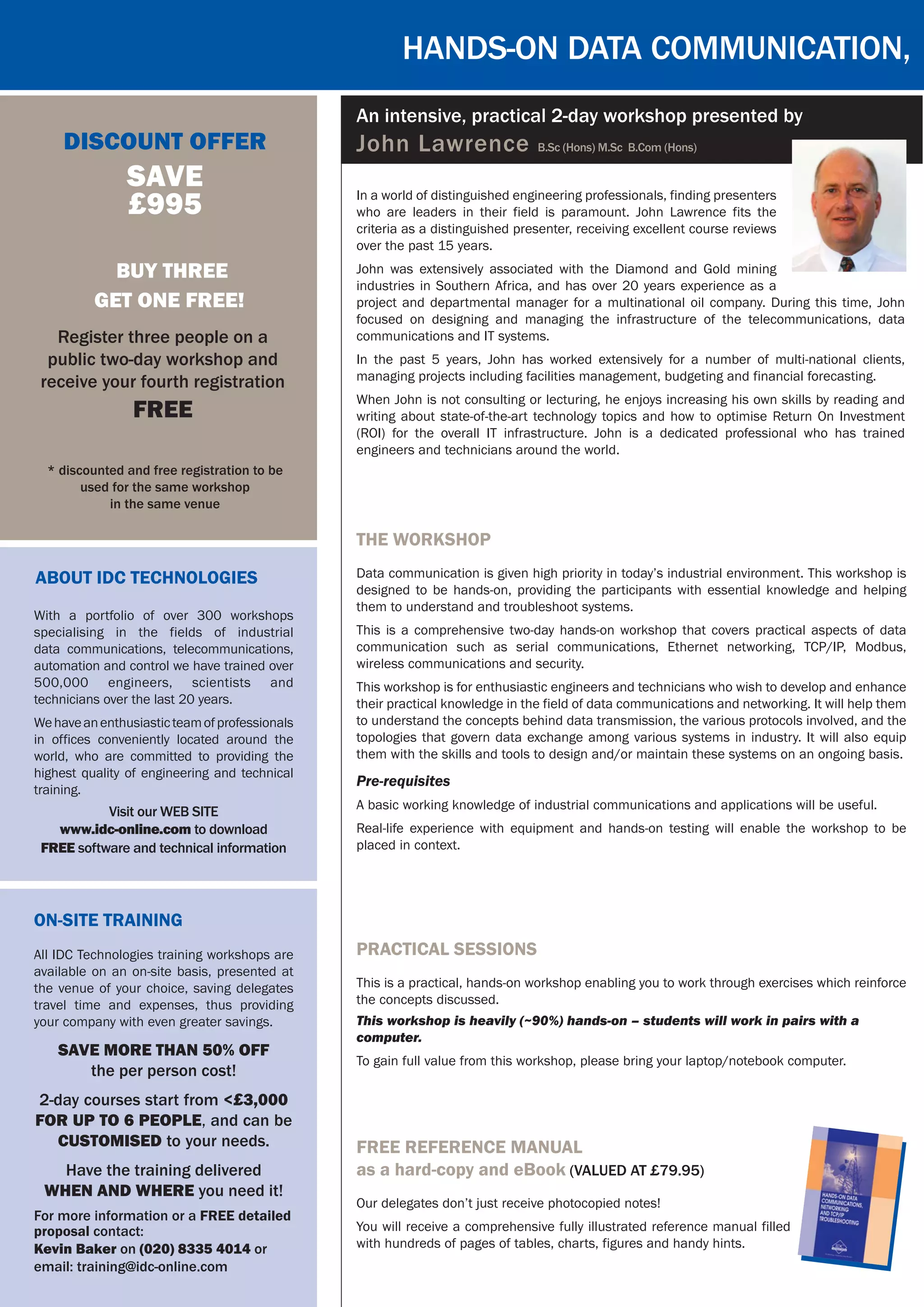 HANDS-ON DATA COMMUNICATION,

DISCOUNT OFFER

SAVE £995

BUY THREE GET ONE FREE!

Register three people on a public two-day workshop and receive your fourth registration FREE

* discounted and free registration to be used for the same workshop in the same venue

ABOUT IDC TECHNOLOGIES

With a portfolio of over 300 workshops specialising in the fields of industrial data communications, telecommunications, automation and control we have trained over 500,000 engineers, scientists and technicians over the last 20 years.

We have an enthusiastic team of professionals in offices conveniently located around the world, who are committed to providing the highest quality of engineering and technical training.

Visit our WEB SITE www.idc-online.com to download FREE software and technical information

ON-SITE TRAINING

All IDC Technologies training workshops are available on an on-site basis, presented at the venue of your choice, saving delegates travel time and expenses, thus providing your company with even greater savings.

SAVE MORE THAN 50% OFF the per person cost!

2-day courses start from <£3,000 FOR UP TO 6 PEOPLE, and can be CUSTOMISED to your needs.

Have the training delivered WHEN AND WHERE you need it!

For more information or a FREE detailed proposal contact: Kevin Baker on (020) 8335 4014 or email: training@idc-online.com

An intensive, practical 2-day workshop presented by
John Lawrence B.Sc (Hons) M.Sc B.Com (Hons)

In a world of distinguished engineering professionals, finding presenters who are leaders in their field is paramount. John Lawrence fits the criteria as a distinguished presenter, receiving excellent course reviews over the past 15 years.

John was extensively associated with the Diamond and Gold mining industries in Southern Africa, and has over 20 years experience as a project and departmental manager for a multinational oil company. During this time, John focused on designing and managing the infrastructure of the telecommunications, data communications and IT systems.

In the past 5 years, John has worked extensively for a number of multi-national clients, managing projects including facilities management, budgeting and financial forecasting.

When John is not consulting or lecturing, he enjoys increasing his own skills by reading and writing about state-of-the-art technology topics and how to optimise Return On Investment (ROI) for the overall IT infrastructure. John is a dedicated professional who has trained engineers and technicians around the world.

THE WORKSHOP

Data communication is given high priority in today's industrial environment. This workshop is designed to be hands-on, providing the participants with essential knowledge and helping them to understand and troubleshoot systems.

This is a comprehensive two-day hands-on workshop that covers practical aspects of data communication such as serial communications, Ethernet networking, TCP/IP, Modbus, wireless communications and security.

This workshop is for enthusiastic engineers and technicians who wish to develop and enhance their practical knowledge in the field of data communications and networking. It will help them to understand the concepts behind data transmission, the various protocols involved, and the topologies that govern data exchange among various systems in industry. It will also equip them with the skills and tools to design and/or maintain these systems on an ongoing basis.

Pre-requisites

A basic working knowledge of industrial communications and applications will be useful.

Real-life experience with equipment and hands-on testing will enable the workshop to be placed in context.

PRACTICAL SESSIONS

This is a practical, hands-on workshop enabling you to work through exercises which reinforce the concepts discussed.

This workshop is heavily (~90%) hands-on – students will work in pairs with a computer.

To gain full value from this workshop, please bring your laptop/notebook computer.

FREE REFERENCE MANUAL
as a hard-copy and eBook (VALUED AT £79.95)

Our delegates don't just receive photocopied notes!

You will receive a comprehensive fully illustrated reference manual filled with hundreds of pages of tables, charts, figures and handy hints.

HANDS-ON DATA COMMUNICATIONS, NETWORKING AND TCP/IP TROUBLESHOOTING